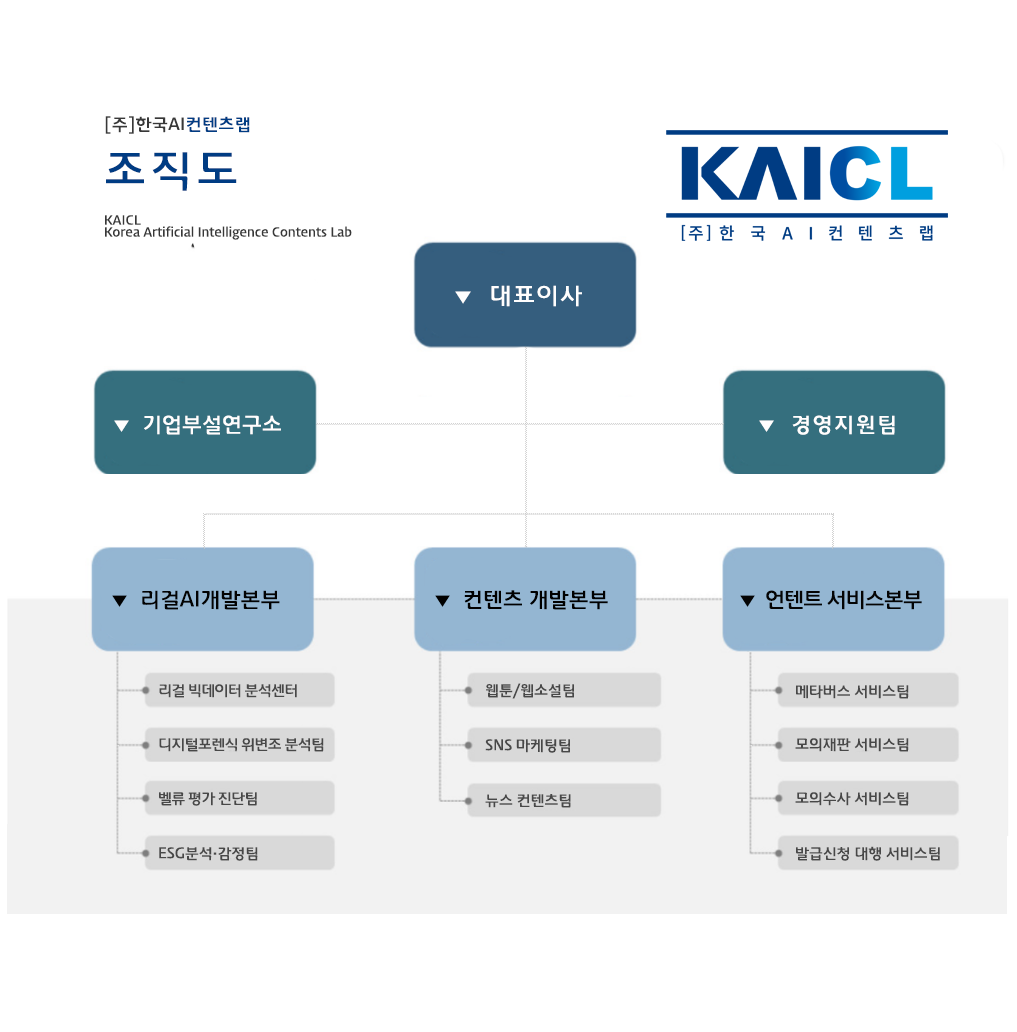 [주]한국AI컨텐츠랩

조직도

KAICL
Korea Artificial Intelligence Contents Lab

KAICL
[주] 한 국 A I 컨 텐 츠 랩

▼ 대표이사

▼ 기업부설연구소

▼ 경영지원팀

▼ 리걸AI개발본부

리걸 빅데이터 분석센터

디지털포렌식 위변조 분석팀

벨류 평가 진단팀

ESG분석·감정팀

▼ 컨텐츠 개발본부

웹툰/웹소설팀

SNS 마케팅팀

뉴스 컨텐츠팀

▼ 언텐트 서비스본부

메타버스 서비스팀

모의재판 서비스팀

모의수사 서비스팀

발급신청 대행 서비스팀